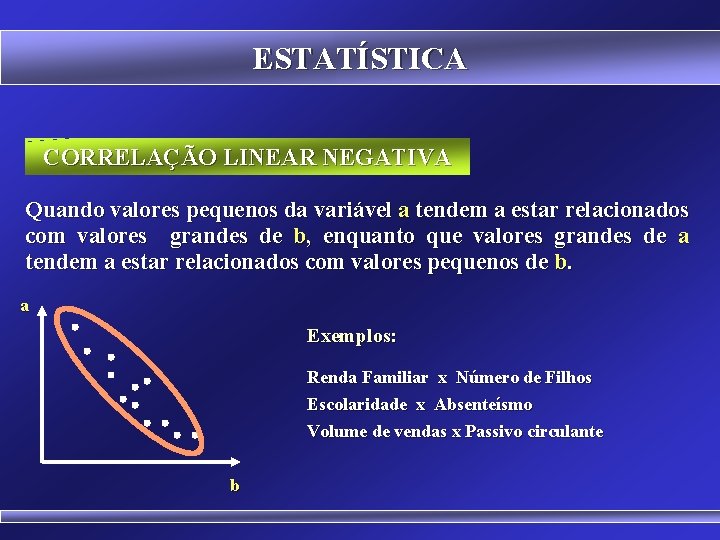 ESTATÍSTICA

CORRELAÇÃO LINEAR NEGATIVA

Quando valores pequenos da variável a tendem a estar relacionados com valores grandes de b, enquanto que valores grandes de a tendem a estar relacionados com valores pequenos de b.

a

b

Exemplos:

Renda Familiar x Número de Filhos

Escolaridade x Absenteísmo

Volume de vendas x Passivo circulante